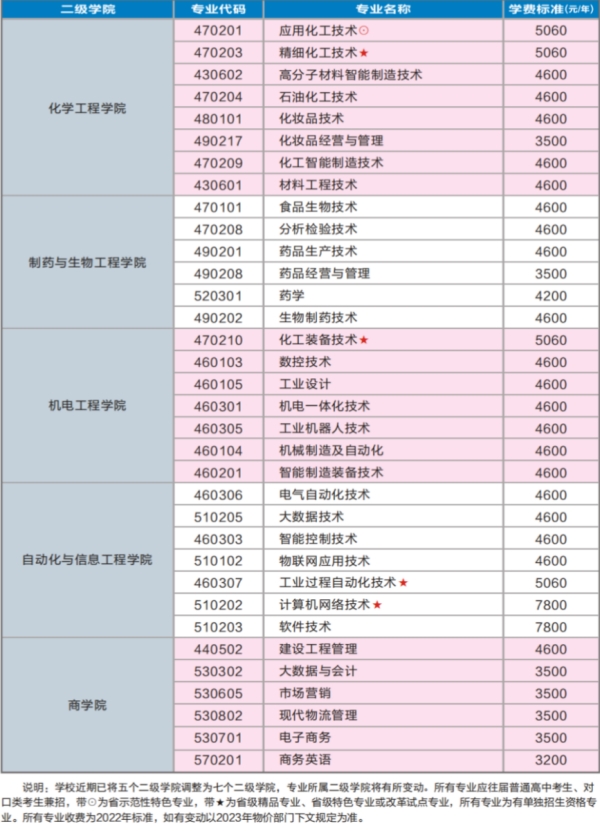 | 二级学院 | 专业代码 | 专业名称 | 学费标准(元/年) |
|---|---|---|---|
| 化学工程学院 | 470201 | 应用化工技术⊙ | 5060 |
| | 470203 | 精细化工技术★ | 5060 |
| | 430602 | 高分子材料智能制造技术 | 4600 |
| | 470204 | 石油化工技术 | 4600 |
| | 480101 | 化妆品技术 | 4600 |
| | 490217 | 化妆品经营与管理 | 3500 |
| | 470209 | 化工智能制造技术 | 4600 |
| | 430601 | 材料工程技术 | 4600 |
| 制药与生物工程学院 | 470101 | 食品生物技术 | 4600 |
| | 470208 | 分析检验技术 | 4600 |
| | 490201 | 药品生产技术 | 4600 |
| | 490208 | 药品经营与管理 | 3500 |
| | 520301 | 药学 | 4200 |
| | 490202 | 生物制药技术 | 4600 |
| 机电工程学院 | 470210 | 化工装备技术★ | 5060 |
| | 460103 | 数控技术 | 4600 |
| | 460105 | 工业设计 | 4600 |
| | 460301 | 机电一体化技术 | 4600 |
| | 460305 | 工业机器人技术 | 4600 |
| | 460104 | 机械制造及自动化 | 4600 |
| | 460201 | 智能制造装备技术 | 4600 |
| 自动化与信息工程学院 | 460306 | 电气自动化技术 | 4600 |
| | 510205 | 大数据技术 | 4600 |
| | 460303 | 智能控制技术 | 4600 |
| | 510102 | 物联网应用技术 | 4600 |
| | 460307 | 工业过程自动化技术★ | 5060 |
| | 510202 | 计算机网络技术★ | 7800 |
| | 510203 | 软件技术 | 7800 |
| 商学院 | 440502 | 建设工程管理 | 4600 |
| | 530302 | 大数据与会计 | 3500 |
| | 530605 | 市场营销 | 3500 |
| | 530802 | 现代物流管理 | 3500 |
| | 530701 | 电子商务 | 3500 |
| | 570201 | 商务英语 | 3200 |

说明：学校近期已将五个二级学院调整为七个二级学院，专业所属二级学院将有所变动。所有专业应往届普通高中考生、对口类考生兼招，带⊙为省示范性特色专业，带★为省级精品专业、省级特色专业或改革试点专业，所有专业为有单独招生资格专业。所有专业收费为2022年标准，如有变动以2023年物价部门下文规定为准。